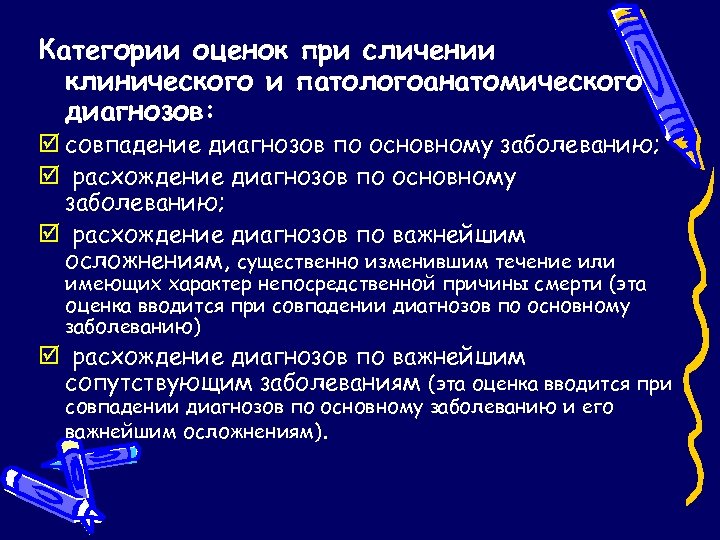 Категории оценок при сличении клинического и патологоанатомического диагнозов:

☑ совпадение диагнозов по основному заболеванию;

☑ расхождение диагнозов по основному заболеванию;

☑ расхождение диагнозов по важнейшим осложнениям, существенно изменившим течение или имеющих характер непосредственной причины смерти (эта оценка вводится при совпадении диагнозов по основному заболеванию)

☑ расхождение диагнозов по важнейшим сопутствующим заболеваниям (эта оценка вводится при совпадении диагнозов по основному заболеванию и его важнейшим осложнениям).